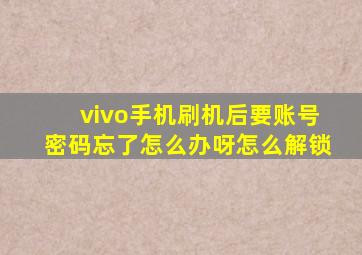 vivo手机刷机后要账号密码忘了怎么办呀怎么解锁